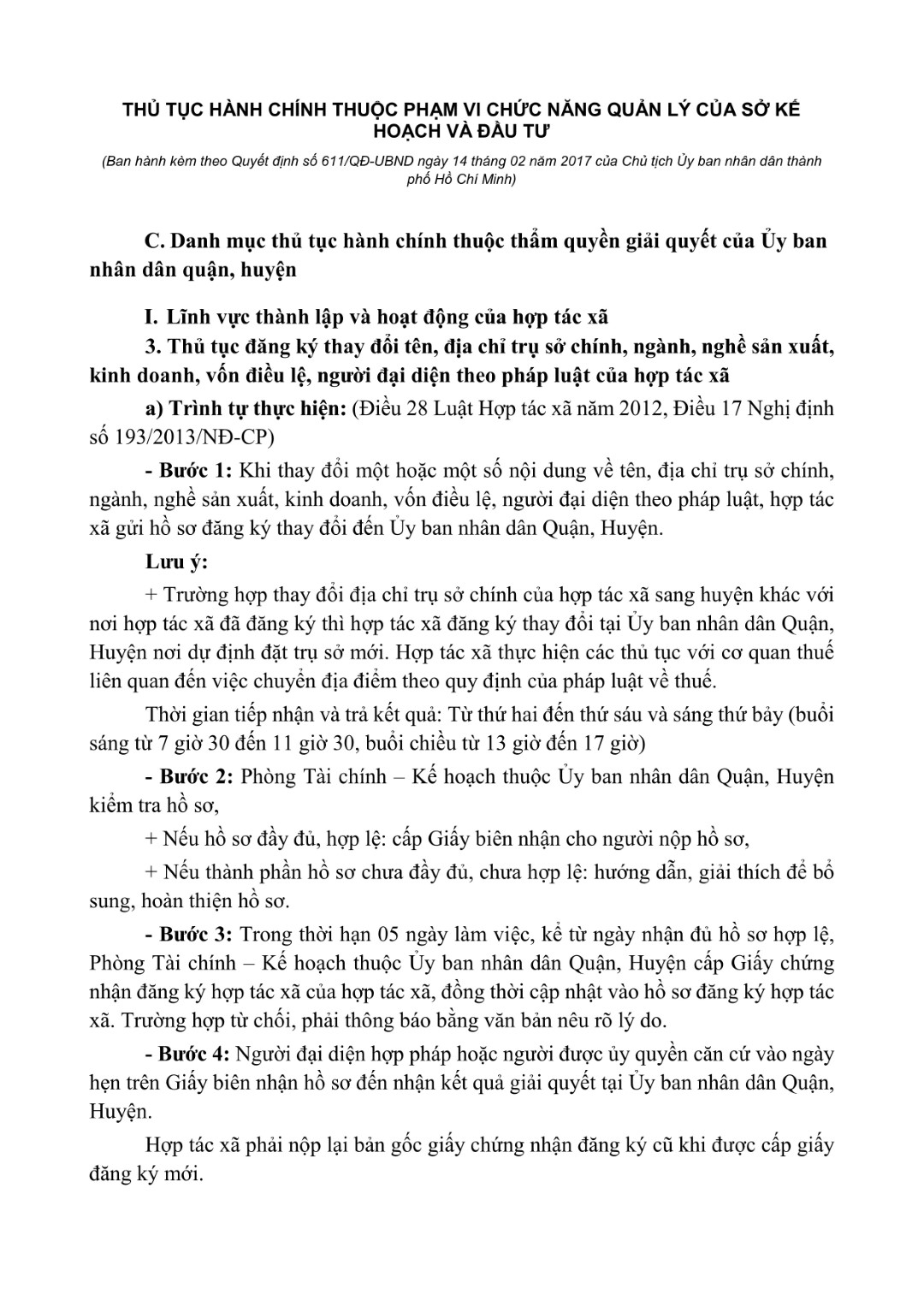 THỦ TỤC HÀNH CHÍNH THUỘC PHẠM VI CHỨC NĂNG QUẢN LÝ CỦA SỞ KẾ HOẠCH VÀ ĐẦU TƯ

(Ban hành kèm theo Quyết định số 611/QĐ-UBND ngày 14 tháng 02 năm 2017 của Chủ tịch Ủy ban nhân dân thành phố Hồ Chí Minh)

C. Danh mục thủ tục hành chính thuộc thẩm quyền giải quyết của Ủy ban nhân dân quận, huyện

I. Lĩnh vực thành lập và hoạt động của hợp tác xã

3. Thủ tục đăng ký thay đổi tên, địa chỉ trụ sở chính, ngành, nghề sản xuất, kinh doanh, vốn điều lệ, người đại diện theo pháp luật của hợp tác xã

a) Trình tự thực hiện: (Điều 28 Luật Hợp tác xã năm 2012, Điều 17 Nghị định số 193/2013/NĐ-CP)

- Bước 1: Khi thay đổi một hoặc một số nội dung về tên, địa chỉ trụ sở chính, ngành, nghề sản xuất, kinh doanh, vốn điều lệ, người đại diện theo pháp luật, hợp tác xã gửi hồ sơ đăng ký thay đổi đến Ủy ban nhân dân Quận, Huyện.

Lưu ý:

+ Trường hợp thay đổi địa chỉ trụ sở chính của hợp tác xã sang huyện khác với nơi hợp tác xã đã đăng ký thì hợp tác xã đăng ký thay đổi tại Ủy ban nhân dân Quận, Huyện nơi dự định đặt trụ sở mới. Hợp tác xã thực hiện các thủ tục với cơ quan thuế liên quan đến việc chuyển địa điểm theo quy định của pháp luật về thuế.

Thời gian tiếp nhận và trả kết quả: Từ thứ hai đến thứ sáu và sáng thứ bảy (buổi sáng từ 7 giờ 30 đến 11 giờ 30, buổi chiều từ 13 giờ đến 17 giờ)

- Bước 2: Phòng Tài chính – Kế hoạch thuộc Ủy ban nhân dân Quận, Huyện kiểm tra hồ sơ,

+ Nếu hồ sơ đầy đủ, hợp lệ: cấp Giấy biên nhận cho người nộp hồ sơ,

+ Nếu thành phần hồ sơ chưa đầy đủ, chưa hợp lệ: hướng dẫn, giải thích để bổ sung, hoàn thiện hồ sơ.

- Bước 3: Trong thời hạn 05 ngày làm việc, kể từ ngày nhận đủ hồ sơ hợp lệ, Phòng Tài chính – Kế hoạch thuộc Ủy ban nhân dân Quận, Huyện cấp Giấy chứng nhận đăng ký hợp tác xã của hợp tác xã, đồng thời cập nhật vào hồ sơ đăng ký hợp tác xã. Trường hợp từ chối, phải thông báo bằng văn bản nêu rõ lý do.

- Bước 4: Người đại diện hợp pháp hoặc người được ủy quyền căn cứ vào ngày hẹn trên Giấy biên nhận hồ sơ đến nhận kết quả giải quyết tại Ủy ban nhân dân Quận, Huyện.

Hợp tác xã phải nộp lại bản gốc giấy chứng nhận đăng ký cũ khi được cấp giấy đăng ký mới.